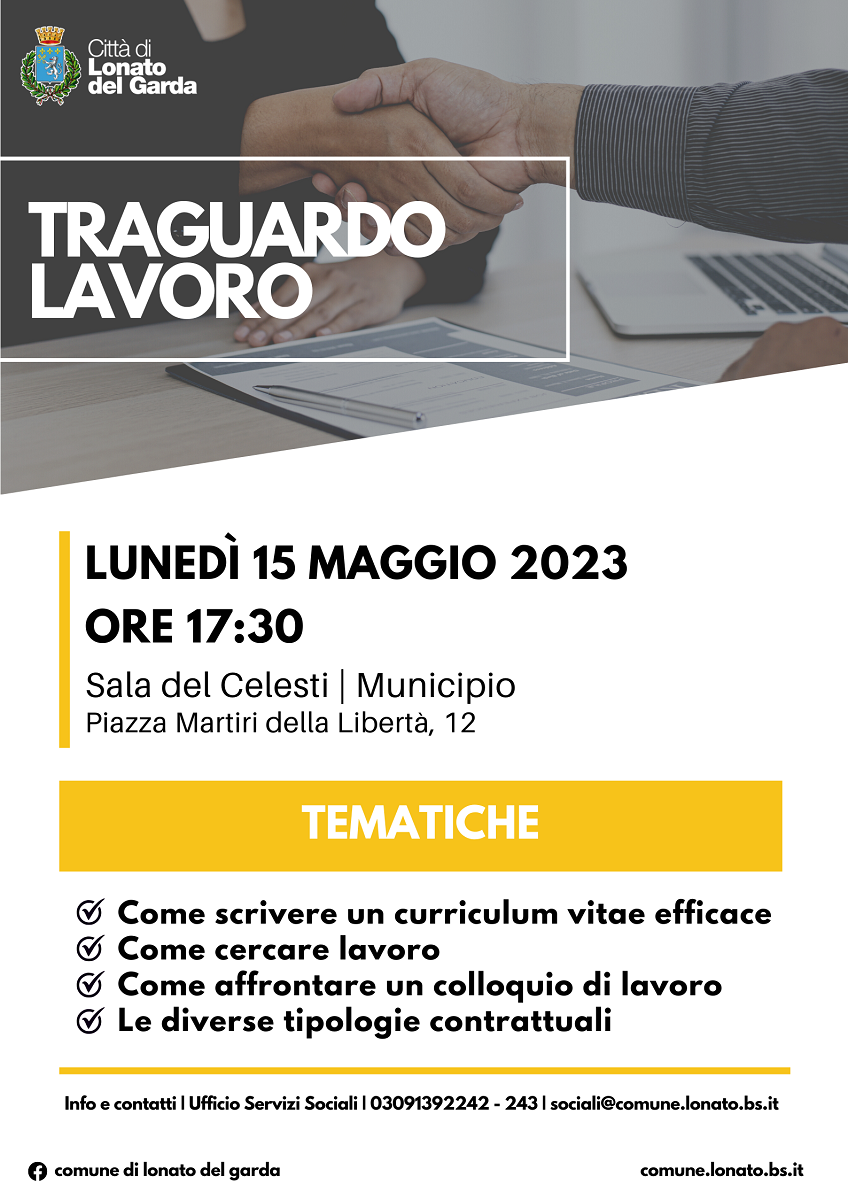 Città di Lonato del Garda

TRAGUARDO LAVORO

LUNEDÌ 15 MAGGIO 2023
ORE 17:30

Sala del Celesti | Municipio
Piazza Martiri della Libertà, 12

TEMATICHE

Come scrivere un curriculum vitae efficace
Come cercare lavoro
Come affrontare un colloquio di lavoro
Le diverse tipologie contrattuali

Info e contatti | Ufficio Servizi Sociali | 03091392242 - 243 | sociali@comune.lonato.bs.it

comune di lonato del garda

comune.lonato.bs.it